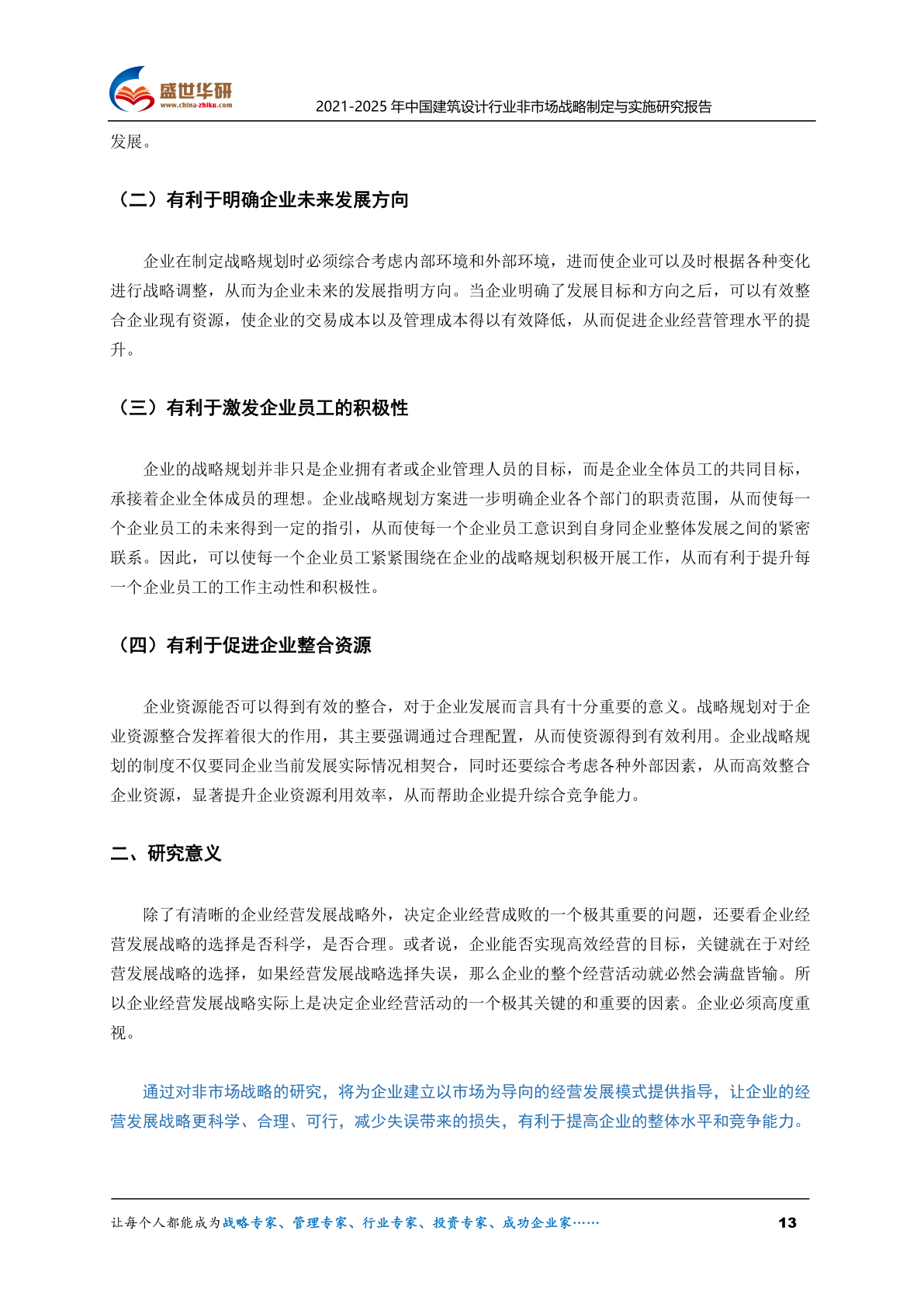 盛世华研
www.china-zhiku.com
2021-2025 年中国建筑设计行业非市场战略制定与实施研究报告

发展。

（二）有利于明确企业未来发展方向

企业在制定战略规划时必须综合考虑内部环境和外部环境，进而使企业可以及时根据各种变化进行战略调整，从而为企业未来的发展指明方向。当企业明确了发展目标和方向之后，可以有效整合企业现有资源，使企业的交易成本以及管理成本得以有效降低，从而促进企业经营管理水平的提升。

（三）有利于激发企业员工的积极性

企业的战略规划并非只是企业拥有者或企业管理人员的目标，而是企业全体员工的共同目标，承接着企业全体成员的理想。企业战略规划方案进一步明确企业各个部门的职责范围，从而使每一个企业员工的未来得到一定的指引，从而使每一个企业员工意识到自身同企业整体发展之间的紧密联系。因此，可以使每一个企业员工紧紧围绕在企业的战略规划积极开展工作，从而有利于提升每一个企业员工的工作主动性和积极性。

（四）有利于促进企业整合资源

企业资源能否可以得到有效的整合，对于企业发展而言具有十分重要的意义。战略规划对于企业资源整合发挥着很大的作用，其主要强调通过合理配置，从而使资源得到有效利用。企业战略规划的制度不仅要同企业当前发展实际情况相契合，同时还要综合考虑各种外部因素，从而高效整合企业资源，显著提升企业资源利用效率，从而帮助企业提升综合竞争能力。

二、研究意义

除了有清晰的企业经营发展战略外，决定企业经营成败的一个极其重要的问题，还要看企业经营发展战略的选择是否科学，是否合理。或者说，企业能否实现高效经营的目标，关键就在于对经营发展战略的选择，如果经营发展战略选择失误，那么企业的整个经营活动就必然会满盘皆输。所以企业经营发展战略实际上是决定企业经营活动的一个极其关键的和重要的因素。企业必须高度重视。

通过对非市场战略的研究，将为企业建立以市场为导向的经营发展模式提供指导，让企业的经营发展战略更科学、合理、可行，减少失误带来的损失，有利于提高企业的整体水平和竞争能力。

让每个人都能成为战略专家、管理专家、行业专家、投资专家、成功企业家……
13